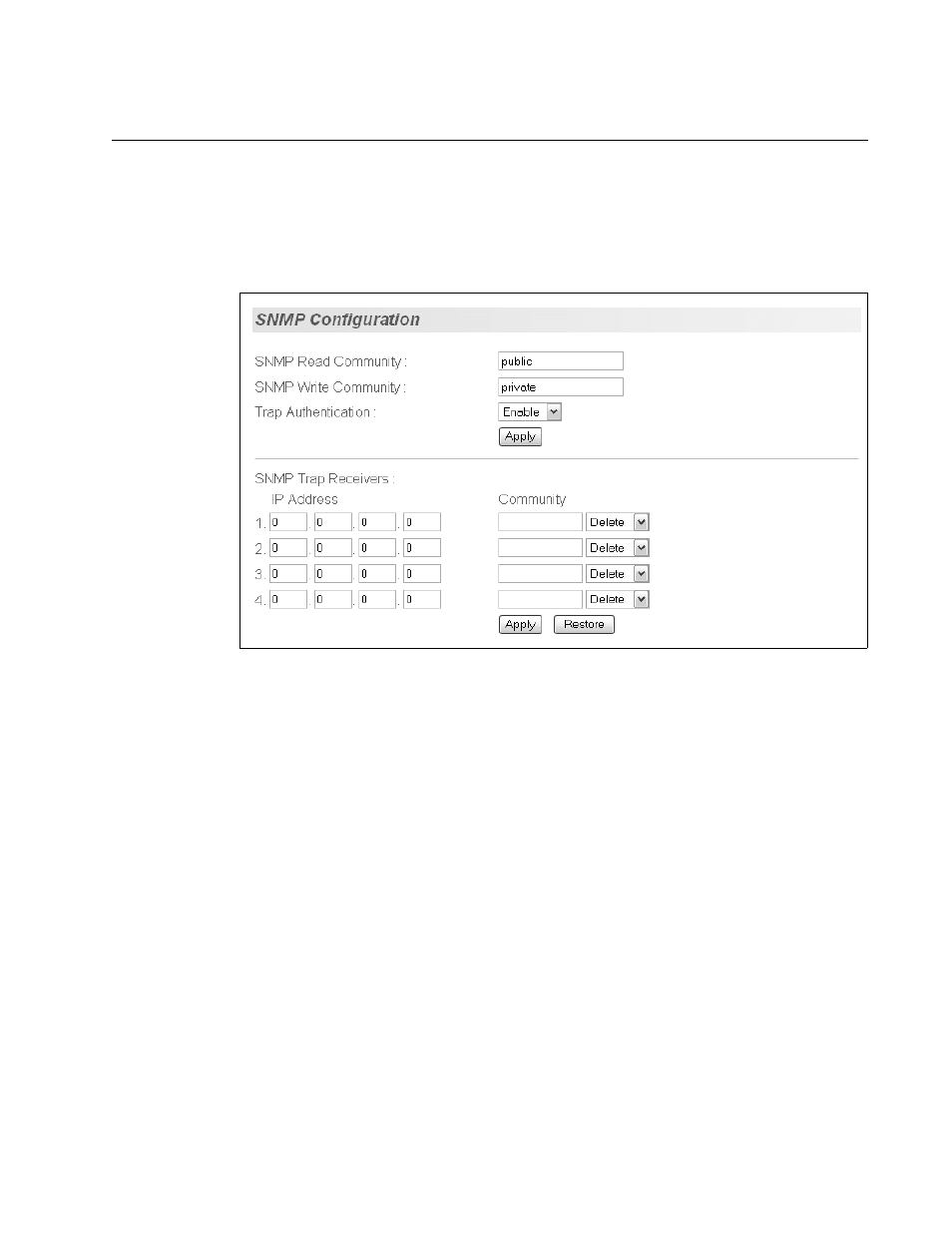 SNMP Configuration

SNMP Read Community : public

SNMP Write Community : private

Trap Authentication : Enable

Apply

SNMP Trap Receivers :

IP Address

Community

1. 0 . 0 . 0 . 0 Delete

2. 0 . 0 . 0 . 0 Delete

3. 0 . 0 . 0 . 0 Delete

4. 0 . 0 . 0 . 0 Delete

Apply Restore